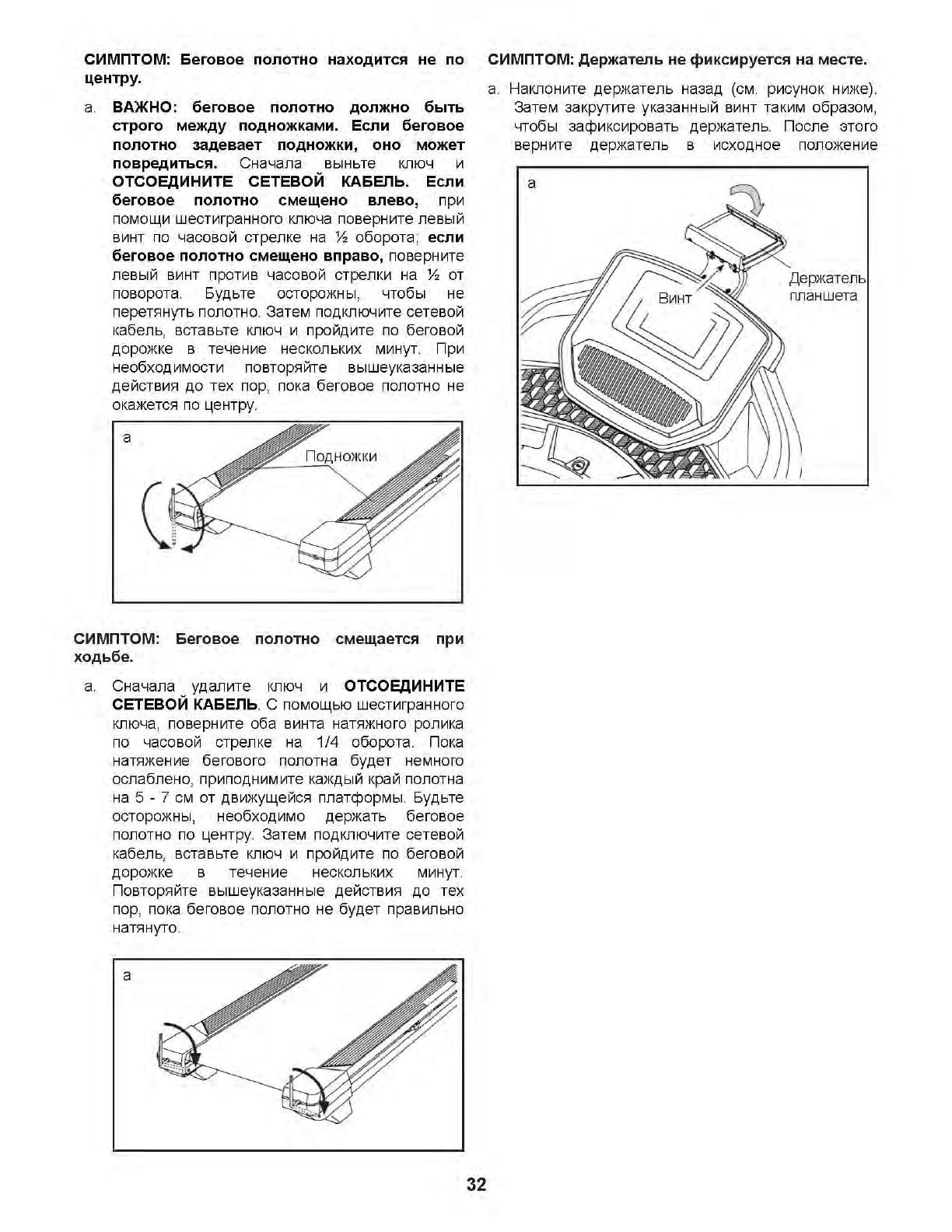 СИМПТОМ: Беговое полотно находится не по центру.

a. ВАЖНО: беговое полотно должно быть строго между подножками. Если беговое полотно задевает подножки, оно может повредиться. Сначала выньте ключ и ОТСОЕДИНИТЕ СЕТЕВОЙ КАБЕЛЬ. Если беговое полотно смещено влево, при помощи шестигранного ключа поверните левый винт по часовой стрелке на ½ оборота; если беговое полотно смещено вправо, поверните левый винт против часовой стрелки на ½ от поворота. Будьте осторожны, чтобы не перетянуть полотно. Затем подключите сетевой кабель, вставьте ключ и пройдите по беговой дорожке в течение нескольких минут. При необходимости повторяйте вышеуказанные действия до тех пор, пока беговое полотно не окажется по центру.

a

Подножки

СИМПТОМ: Беговое полотно смещается при ходьбе.

a. Сначала удалите ключ и ОТСОЕДИНИТЕ СЕТЕВОЙ КАБЕЛЬ. С помощью шестигранного ключа, поверните оба винта натяжного ролика по часовой стрелке на 1/4 оборота. Пока натяжение бегового полотна будет немного ослаблено, приподнимите каждый край полотна на 5 - 7 см от движущейся платформы. Будьте осторожны, необходимо держать беговое полотно по центру. Затем подключите сетевой кабель, вставьте ключ и пройдите по беговой дорожке в течение нескольких минут. Повторяйте вышеуказанные действия до тех пор, пока беговое полотно не будет правильно натянуто.

a

СИМПТОМ: Держатель не фиксируется на месте.

a. Наклоните держатель назад (см. рисунок ниже). Затем закрутите указанный винт таким образом, чтобы зафиксировать держатель. После этого верните держатель в исходное положение

a

Винт

Держатель планшета

32